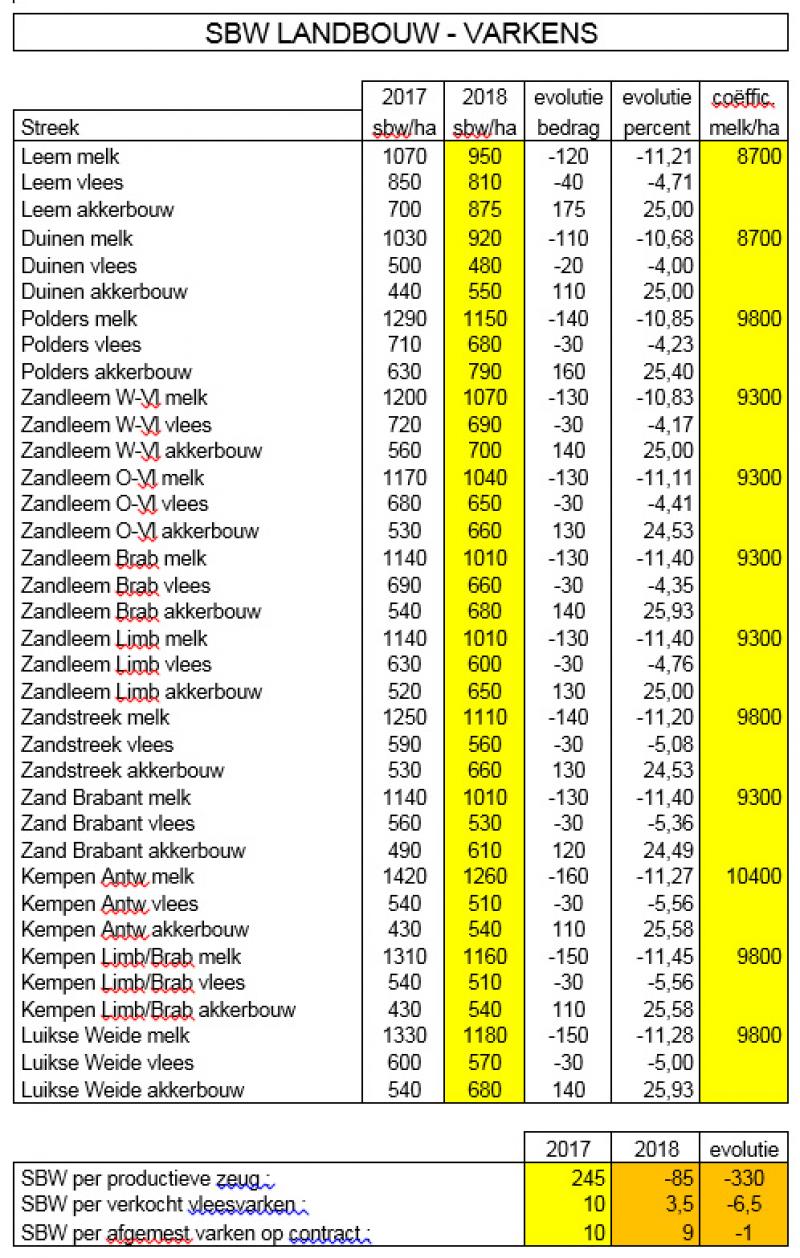 SBW LANDBOUW - VARKENS

| Streek | 2017 sbw/ha | 2018 sbw/ha | evolutie bedrag | evolutie percent | coëffic. melk/ha |
|---|---|---|---|---|---|
| Leem melk | 1070 | 950 | -120 | -11,21 | 8700 |
| Leem vlees | 850 | 810 | -40 | -4,71 | |
| Leem akkerbouw | 700 | 875 | 175 | 25,00 | |
| Duinen melk | 1030 | 920 | -110 | -10,68 | 8700 |
| Duinen vlees | 500 | 480 | -20 | -4,00 | |
| Duinen akkerbouw | 440 | 550 | 110 | 25,00 | |
| Polders melk | 1290 | 1150 | -140 | -10,85 | 9800 |
| Polders vlees | 710 | 680 | -30 | -4,23 | |
| Polders akkerbouw | 630 | 790 | 160 | 25,40 | |
| Zandleem W-Vl melk | 1200 | 1070 | -130 | -10,83 | 9300 |
| Zandleem W-Vl vlees | 720 | 690 | -30 | -4,17 | |
| Zandleem W-Vl akkerbouw | 560 | 700 | 140 | 25,00 | |
| Zandleem O-Vl melk | 1170 | 1040 | -130 | -11,11 | 9300 |
| Zandleem O-Vl vlees | 680 | 650 | -30 | -4,41 | |
| Zandleem O-Vl akkerbouw | 530 | 660 | 130 | 24,53 | |
| Zandleem Brab melk | 1140 | 1010 | -130 | -11,40 | 9300 |
| Zandleem Brab vlees | 690 | 660 | -30 | -4,35 | |
| Zandleem Brab akkerbouw | 540 | 680 | 140 | 25,93 | |
| Zandleem Limb melk | 1140 | 1010 | -130 | -11,40 | 9300 |
| Zandleem Limb vlees | 630 | 600 | -30 | -4,76 | |
| Zandleem Limb akkerbouw | 520 | 650 | 130 | 25,00 | |
| Zandstreek melk | 1250 | 1110 | -140 | -11,20 | 9800 |
| Zandstreek vlees | 590 | 560 | -30 | -5,08 | |
| Zandstreek akkerbouw | 530 | 660 | 130 | 24,53 | |
| Zand Brabant melk | 1140 | 1010 | -130 | -11,40 | 9300 |
| Zand Brabant vlees | 560 | 530 | -30 | -5,36 | |
| Zand Brabant akkerbouw | 490 | 610 | 120 | 24,49 | |
| Kempen Antw melk | 1420 | 1260 | -160 | -11,27 | 10400 |
| Kempen Antw vlees | 540 | 510 | -30 | -5,56 | |
| Kempen Antw akkerbouw | 430 | 540 | 110 | 25,58 | |
| Kempen Limb/Brab melk | 1310 | 1160 | -150 | -11,45 | 9800 |
| Kempen Limb/Brab vlees | 540 | 510 | -30 | -5,56 | |
| Kempen Limb/Brab akkerbouw | 430 | 540 | 110 | 25,58 | |
| Luikse Weide melk | 1330 | 1180 | -150 | -11,28 | 9800 |
| Luikse Weide vlees | 600 | 570 | -30 | -5,00 | |
| Luikse Weide akkerbouw | 540 | 680 | 140 | 25,93 | |

| | 2017 | 2018 | evolutie |
|---|---|---|---|
| SBW per productieve zeug : | 245 | -85 | -330 |
| SBW per verkocht vleesvarken : | 10 | 3,5 | -6,5 |
| SBW per afgemest varken op contract : | 10 | 9 | -1 |